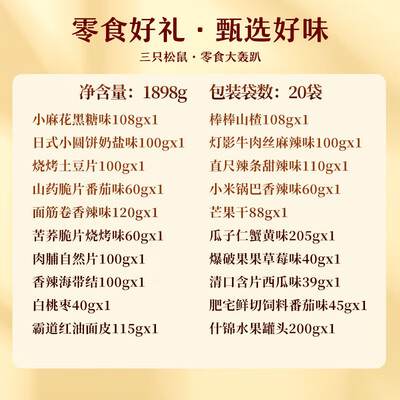 零食好礼 · 甄选好味

三只松鼠 · 零食大轰趴

净含量：1898g

小麻花黑糖味108gx1
日式小圆饼奶盐味100gx1
烧烤土豆片100gx1
山药脆片番茄味60gx1
面筋卷香辣味120gx1
苦荞脆片烧烤味60gx1
肉脯自然片100gx1
香辣海带结100gx1
白桃枣40gx1
霸道红油面皮115gx1

包装袋数：20袋

棒棒山楂108gx1
灯影牛肉丝麻辣味100gx1
直尺辣条甜辣味110gx1
小米锅巴香辣味60gx1
芒果干88gx1
瓜子仁蟹黄味205gx1
爆破果果草莓味40gx1
清口含片西瓜味39gx1
肥宅鲜切饲料番茄味45gx1
什锦水果罐头200gx1